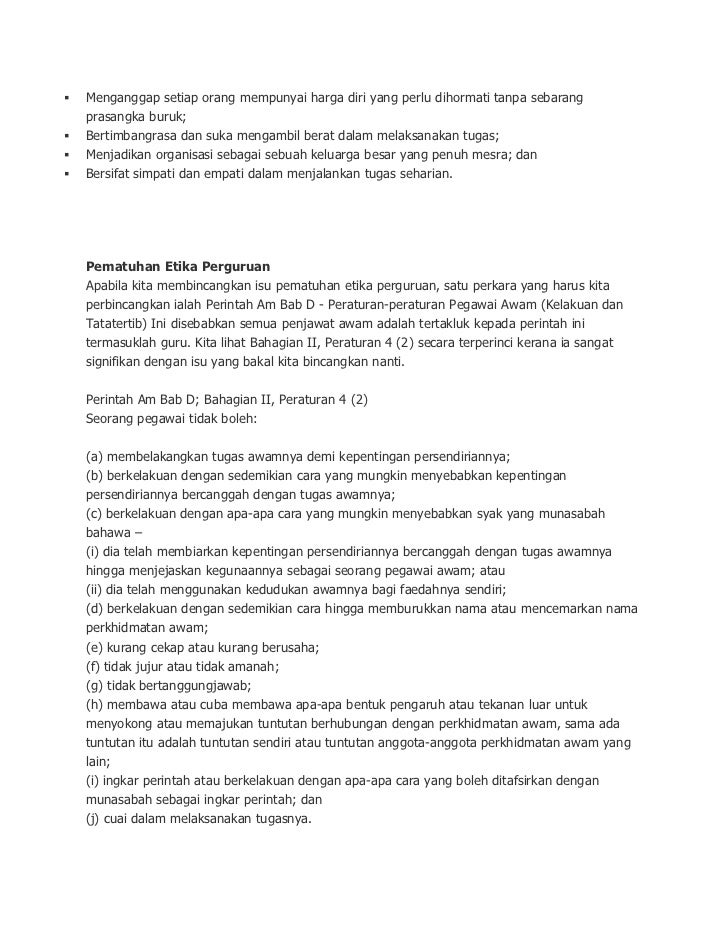 ▪ Menganggap setiap orang mempunyai harga diri yang perlu dihormati tanpa sebarang prasangka buruk;
▪ Bertimbangrasa dan suka mengambil berat dalam melaksanakan tugas;
▪ Menjadikan organisasi sebagai sebuah keluarga besar yang penuh mesra; dan
▪ Bersifat simpati dan empati dalam menjalankan tugas seharian.

Pematuhan Etika Perguruan
Apabila kita membincangkan isu pematuhan etika perguruan, satu perkara yang harus kita perbincangkan ialah Perintah Am Bab D - Peraturan-peraturan Pegawai Awam (Kelakuan dan Tatatertib) Ini disebabkan semua penjawat awam adalah tertakluk kepada perintah ini termasuklah guru. Kita lihat Bahagian II, Peraturan 4 (2) secara terperinci kerana ia sangat signifikan dengan isu yang bakal kita bincangkan nanti.

Perintah Am Bab D; Bahagian II, Peraturan 4 (2)
Seorang pegawai tidak boleh:

(a) membelakangkan tugas awamnya demi kepentingan persendiriannya;
(b) berkelakuan dengan sedemikian cara yang mungkin menyebabkan kepentingan persendiriannya bercanggah dengan tugas awamnya;
(c) berkelakuan dengan apa-apa cara yang mungkin menyebabkan syak yang munasabah bahawa –
(i) dia telah membiarkan kepentingan persendiriannya bercanggah dengan tugas awamnya hingga menjejaskan kegunaannya sebagai seorang pegawai awam; atau
(ii) dia telah menggunakan kedudukan awamnya bagi faedahnya sendiri;
(d) berkelakuan dengan sedemikian cara hingga memburukkan nama atau mencemarkan nama perkhidmatan awam;
(e) kurang cekap atau kurang berusaha;
(f) tidak jujur atau tidak amanah;
(g) tidak bertanggungjawab;
(h) membawa atau cuba membawa apa-apa bentuk pengaruh atau tekanan luar untuk menyokong atau memajukan tuntutan berhubungan dengan perkhidmatan awam, sama ada tuntutan itu adalah tuntutan sendiri atau tuntutan anggota-anggota perkhidmatan awam yang lain;
(i) ingkar perintah atau berkelakuan dengan apa-apa cara yang boleh ditafsirkan dengan munasabah sebagai ingkar perintah; dan
(j) cuai dalam melaksanakan tugasnya.